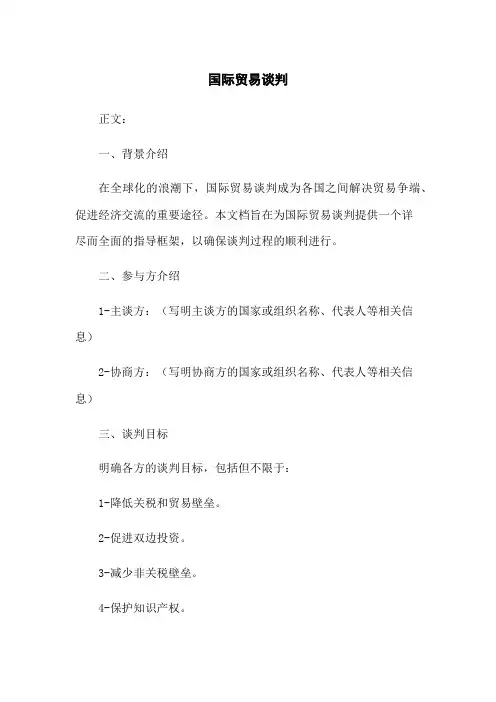 国际贸易谈判

正文：

一、背景介绍

在全球化的浪潮下，国际贸易谈判成为各国之间解决贸易争端、促进经济交流的重要途径。本文档旨在为国际贸易谈判提供一个详尽而全面的指导框架，以确保谈判过程的顺利进行。

二、参与方介绍

1-主谈方：（写明主谈方的国家或组织名称、代表人等相关信息）

2-协商方：（写明协商方的国家或组织名称、代表人等相关信息）

三、谈判目标

明确各方的谈判目标，包括但不限于：

1-降低关税和贸易壁垒。

2-促进双边投资。

3-减少非关税壁垒。

4-保护知识产权。